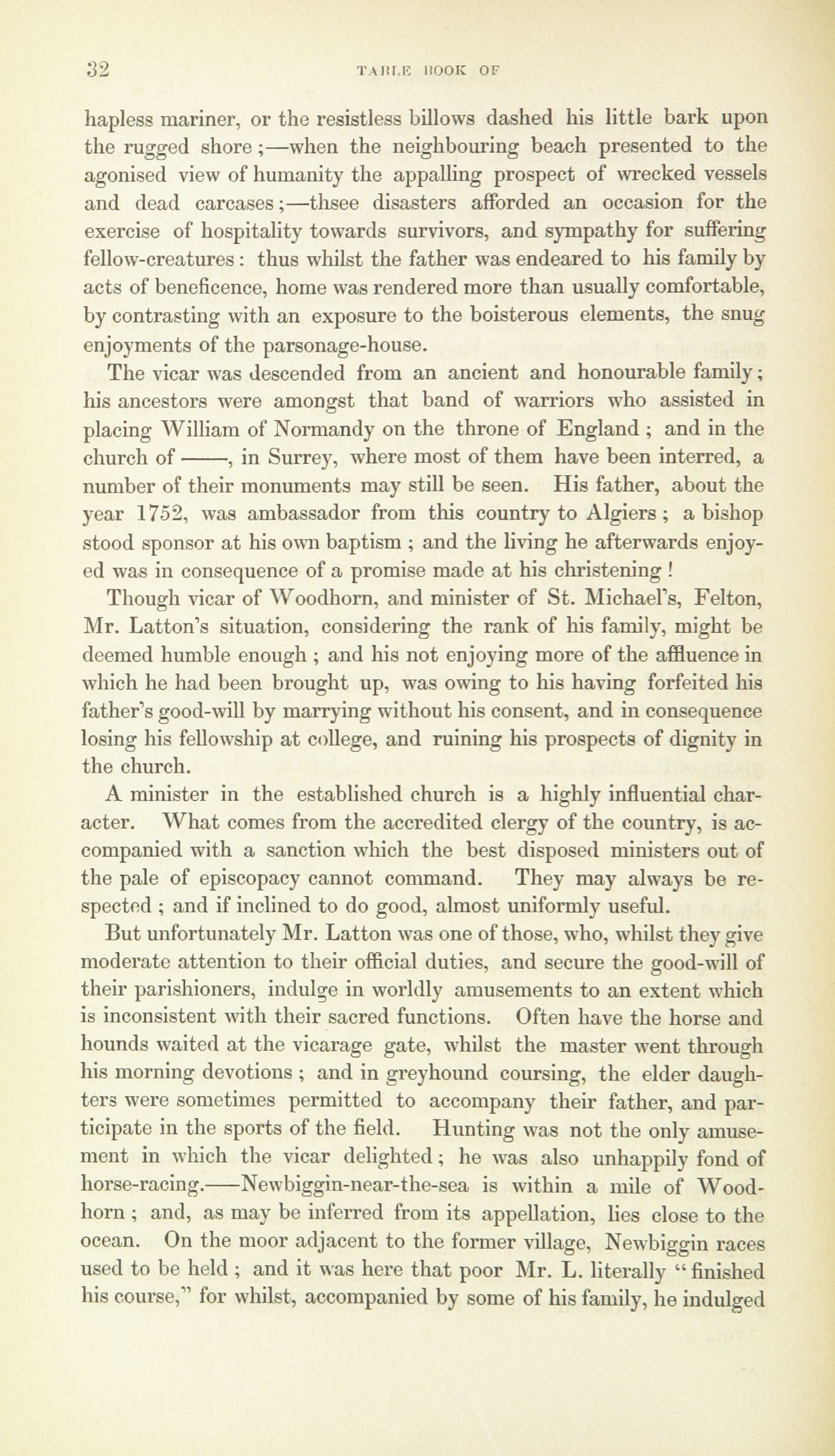 32 TABLE BOOK OF

hapless mariner, or the resistless billows dashed his little bark upon the rugged shore;—when the neighbouring beach presented to the agonised view of humanity the appalling prospect of wrecked vessels and dead carcases;—thsee disasters afforded an occasion for the exercise of hospitality towards survivors, and sympathy for suffering fellow-creatures: thus whilst the father was endeared to his family by acts of beneficence, home was rendered more than usually comfortable, by contrasting with an exposure to the boisterous elements, the snug enjoyments of the parsonage-house.

The vicar was descended from an ancient and honourable family; his ancestors were amongst that band of warriors who assisted in placing William of Normandy on the throne of England; and in the church of ——, in Surrey, where most of them have been interred, a number of their monuments may still be seen. His father, about the year 1752, was ambassador from this country to Algiers; a bishop stood sponsor at his own baptism; and the living he afterwards enjoyed was in consequence of a promise made at his christening!

Though vicar of Woodhorn, and minister of St. Michael's, Felton, Mr. Latton's situation, considering the rank of his family, might be deemed humble enough; and his not enjoying more of the affluence in which he had been brought up, was owing to his having forfeited his father's good-will by marrying without his consent, and in consequence losing his fellowship at college, and ruining his prospects of dignity in the church.

A minister in the established church is a highly influential character. What comes from the accredited clergy of the country, is accompanied with a sanction which the best disposed ministers out of the pale of episcopacy cannot command. They may always be respected; and if inclined to do good, almost uniformly useful.

But unfortunately Mr. Latton was one of those, who, whilst they give moderate attention to their official duties, and secure the good-will of their parishioners, indulge in worldly amusements to an extent which is inconsistent with their sacred functions. Often have the horse and hounds waited at the vicarage gate, whilst the master went through his morning devotions; and in greyhound coursing, the elder daughters were sometimes permitted to accompany their father, and participate in the sports of the field. Hunting was not the only amusement in which the vicar delighted; he was also unhappily fond of horse-racing.——Newbiggin-near-the-sea is within a mile of Woodhorn; and, as may be inferred from its appellation, lies close to the ocean. On the moor adjacent to the former village, Newbiggin races used to be held; and it was here that poor Mr. L. literally "finished his course," for whilst, accompanied by some of his family, he indulged